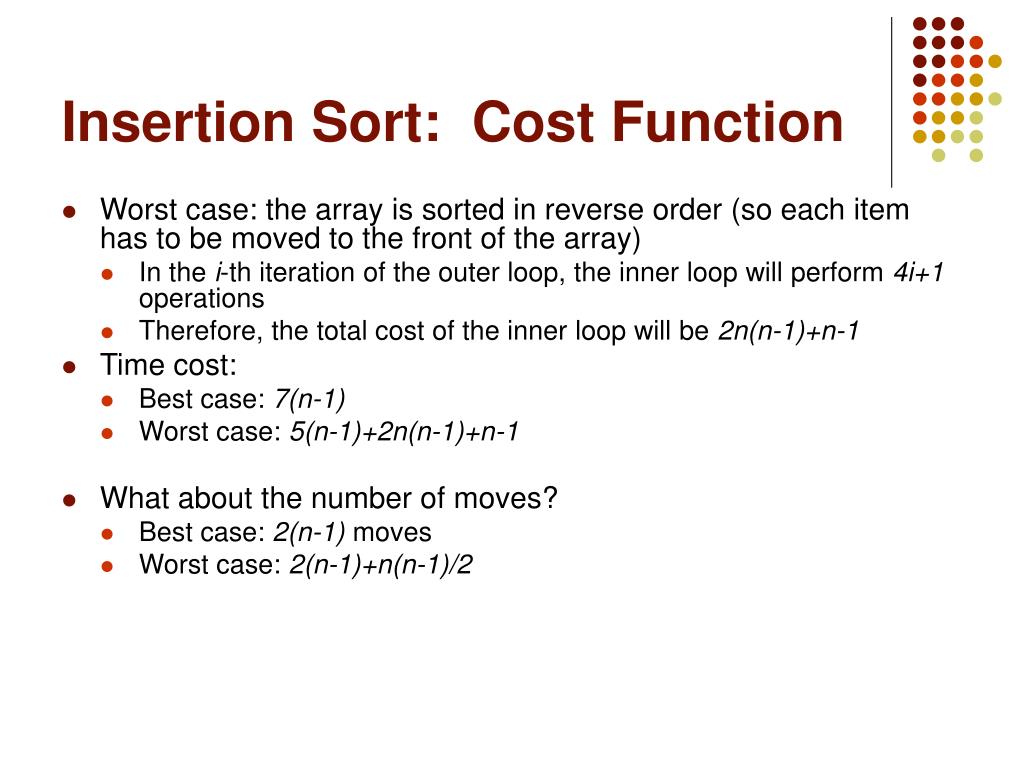 Insertion Sort:  Cost Function

- Worst case: the array is sorted in reverse order (so each item has to be moved to the front of the array)
  - In the $i$-th iteration of the outer loop, the inner loop will perform $4i+1$ operations
  - Therefore, the total cost of the inner loop will be $2n(n-1)+n-1$
- Time cost:
  - Best case: $7(n-1)$
  - Worst case: $5(n-1)+2n(n-1)+n-1$

- What about the number of moves?
  - Best case: $2(n-1)$ moves
  - Worst case: $2(n-1)+n(n-1)/2$